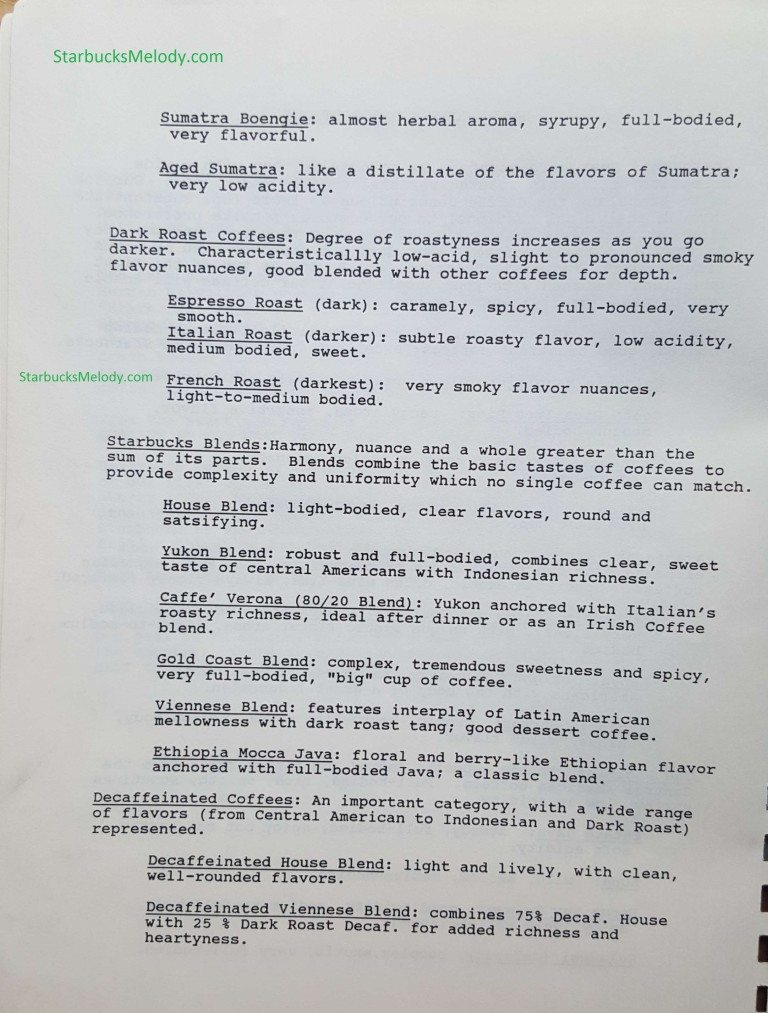 StarbucksMelody.com

Sumatra Boengie: almost herbal aroma, syrupy, full-bodied, very flavorful.

Aged Sumatra: like a distillate of the flavors of Sumatra; very low acidity.

Dark Roast Coffees: Degree of roastyness increases as you go darker. Characteristicallly low-acid, slight to pronounced smoky flavor nuances, good blended with other coffees for depth.

Espresso Roast (dark): caramely, spicy, full-bodied, very smooth.
Italian Roast (darker): subtle roasty flavor, low acidity, medium bodied, sweet.

StarbucksMelody.com

French Roast (darkest): very smoky flavor nuances, light-to-medium bodied.

Starbucks Blends:Harmony, nuance and a whole greater than the sum of its parts. Blends combine the basic tastes of coffees to provide complexity and uniformity which no single coffee can match.

House Blend: light-bodied, clear flavors, round and satsifying.

Yukon Blend: robust and full-bodied, combines clear, sweet taste of central Americans with Indonesian richness.

Caffe' Verona (80/20 Blend): Yukon anchored with Italian's roasty richness, ideal after dinner or as an Irish Coffee blend.

Gold Coast Blend: complex, tremendous sweetness and spicy, very full-bodied, "big" cup of coffee.

Viennese Blend: features interplay of Latin American mellowness with dark roast tang; good dessert coffee.

Ethiopia Mocca Java: floral and berry-like Ethiopian flavor anchored with full-bodied Java; a classic blend.

Decaffeinated Coffees: An important category, with a wide range of flavors (from Central American to Indonesian and Dark Roast) represented.

Decaffeinated House Blend: light and lively, with clean, well-rounded flavors.

Decaffeinated Viennese Blend: combines 75% Decaf. House with 25 % Dark Roast Decaf. for added richness and heartyness.